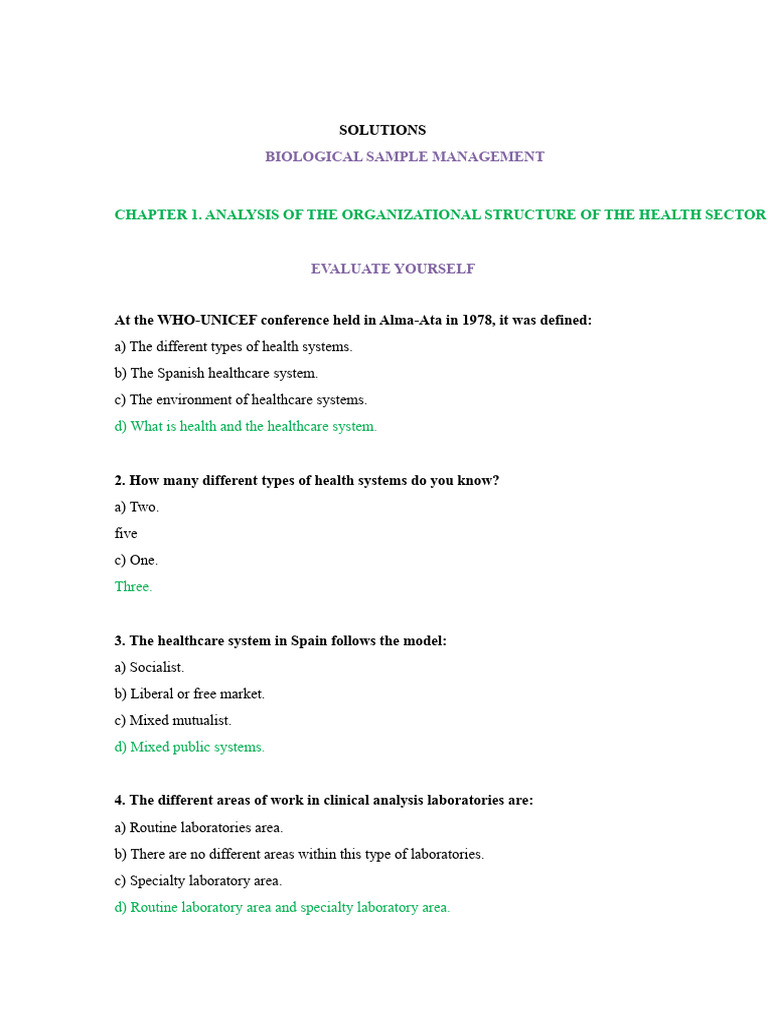 SOLUTIONS

BIOLOGICAL SAMPLE MANAGEMENT

CHAPTER 1. ANALYSIS OF THE ORGANIZATIONAL STRUCTURE OF THE HEALTH SECTOR

EVALUATE YOURSELF

At the WHO-UNICEF conference held in Alma-Ata in 1978, it was defined:

a) The different types of health systems.

b) The Spanish healthcare system.

c) The environment of healthcare systems.

d) What is health and the healthcare system.

2. How many different types of health systems do you know?

a) Two.

five

c) One.

Three.

3. The healthcare system in Spain follows the model:

a) Socialist.

b) Liberal or free market.

c) Mixed mutualist.

d) Mixed public systems.

4. The different areas of work in clinical analysis laboratories are:

a) Routine laboratories area.

b) There are no different areas within this type of laboratories.

c) Specialty laboratory area.

d) Routine laboratory area and specialty laboratory area.